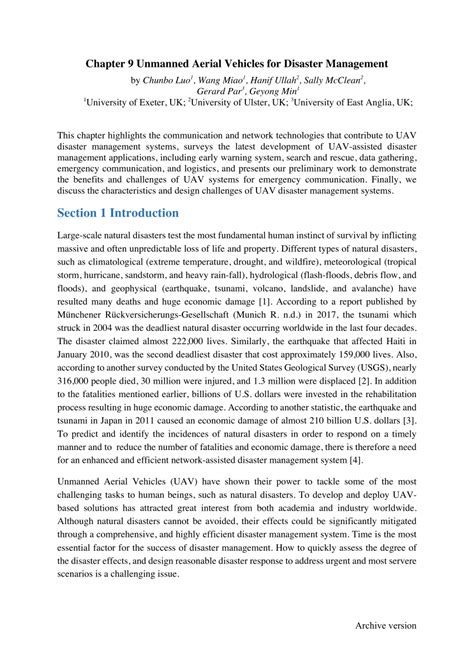 Chapter 9 Unmanned Aerial Vehicles for Disaster Management

by Chunbo Luo$^1$, Wang Miao$^1$, Hanif Ullah$^2$, Sally McClean$^2$, Gerard Par$^3$, Geyong Min$^1$

$^1$University of Exeter, UK; $^2$University of Ulster, UK; $^3$University of East Anglia, UK;

This chapter highlights the communication and network technologies that contribute to UAV disaster management systems, surveys the latest development of UAV-assisted disaster management applications, including early warning system, search and rescue, data gathering, emergency communication, and logistics, and presents our preliminary work to demonstrate the benefits and challenges of UAV systems for emergency communication. Finally, we discuss the characteristics and design challenges of UAV disaster management systems.

Section 1 Introduction

Large-scale natural disasters test the most fundamental human instinct of survival by inflicting massive and often unpredictable loss of life and property. Different types of natural disasters, such as climatological (extreme temperature, drought, and wildfire), meteorological (tropical storm, hurricane, sandstorm, and heavy rain-fall), hydrological (flash-floods, debris flow, and floods), and geophysical (earthquake, tsunami, volcano, landslide, and avalanche) have resulted many deaths and huge economic damage [1]. According to a report published by Münchener Rückversicherungs-Gesellschaft (Munich R. n.d.) in 2017, the tsunami which struck in 2004 was the deadliest natural disaster occurring worldwide in the last four decades. The disaster claimed almost 222,000 lives. Similarly, the earthquake that affected Haiti in January 2010, was the second deadliest disaster that cost approximately 159,000 lives. Also, according to another survey conducted by the United States Geological Survey (USGS), nearly 316,000 people died, 30 million were injured, and 1.3 million were displaced [2]. In addition to the fatalities mentioned earlier, billions of U.S. dollars were invested in the rehabilitation process resulting in huge economic damage. According to another statistic, the earthquake and tsunami in Japan in 2011 caused an economic damage of almost 210 billion U.S. dollars [3]. To predict and identify the incidences of natural disasters in order to respond on a timely manner and to reduce the number of fatalities and economic damage, there is therefore a need for an enhanced and efficient network-assisted disaster management system [4].

Unmanned Aerial Vehicles (UAV) have shown their power to tackle some of the most challenging tasks to human beings, such as natural disasters. To develop and deploy UAV-based solutions has attracted great interest from both academia and industry worldwide. Although natural disasters cannot be avoided, their effects could be significantly mitigated through a comprehensive, and highly efficient disaster management system. Time is the most essential factor for the success of disaster management. How to quickly assess the degree of the disaster effects, and design reasonable disaster response to address urgent and most servere scenarios is a challenging issue.

Archive version